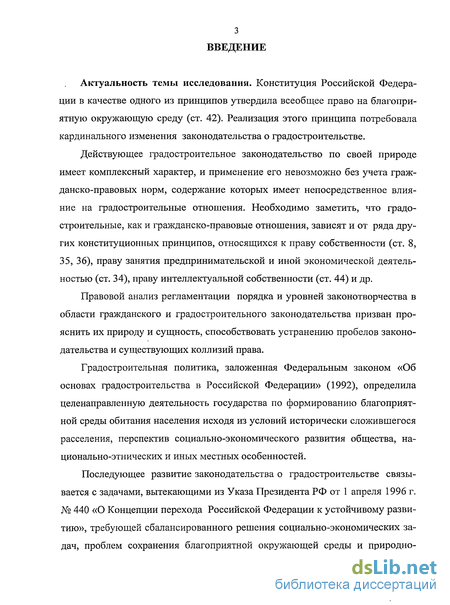 3

ВВЕДЕНИЕ

Актуальность темы исследования. Конституция Российской Федерации в качестве одного из принципов утвердила всеобщее право на благоприятную окружающую среду (ст. 42). Реализация этого принципа потребовала кардинального изменения законодательства о градостроительстве.

Действующее градостроительное законодательство по своей природе имеет комплексный характер, и применение его невозможно без учета гражданско-правовых норм, содержание которых имеет непосредственное влияние на градостроительные отношения. Необходимо заметить, что градостроительные, как и гражданско-правовые отношения, зависят и от ряда других конституционных принципов, относящихся к праву собственности (ст. 8, 35, 36), праву занятия предпринимательской и иной экономической деятельностью (ст. 34), праву интеллектуальной собственности (ст. 44) и др.

Правовой анализ регламентации порядка и уровней законотворчества в области гражданского и градостроительного законодательства призван прояснить их природу и сущность, способствовать устранению пробелов законодательства и существующих коллизий права.

Градостроительная политика, заложенная Федеральным законом «Об основах градостроительства в Российской Федерации» (1992), определила целенаправленную деятельность государства по формированию благоприятной среды обитания населения исходя из условий исторически сложившегося расселения, перспектив социально-экономического развития общества, национально-этнических и иных местных особенностей.

Последующее развитие законодательства о градостроительстве связывается с задачами, вытекающими из Указа Президента РФ от 1 апреля 1996 г. № 440 «О Концепции перехода Российской Федерации к устойчивому развитию», требующей сбалансированного решения социально-экономических задач, проблем сохранения благоприятной окружающей среды и природно-

dsLib.net
библиотека диссертаций